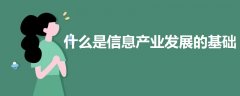 什么是信息产业发展的基础